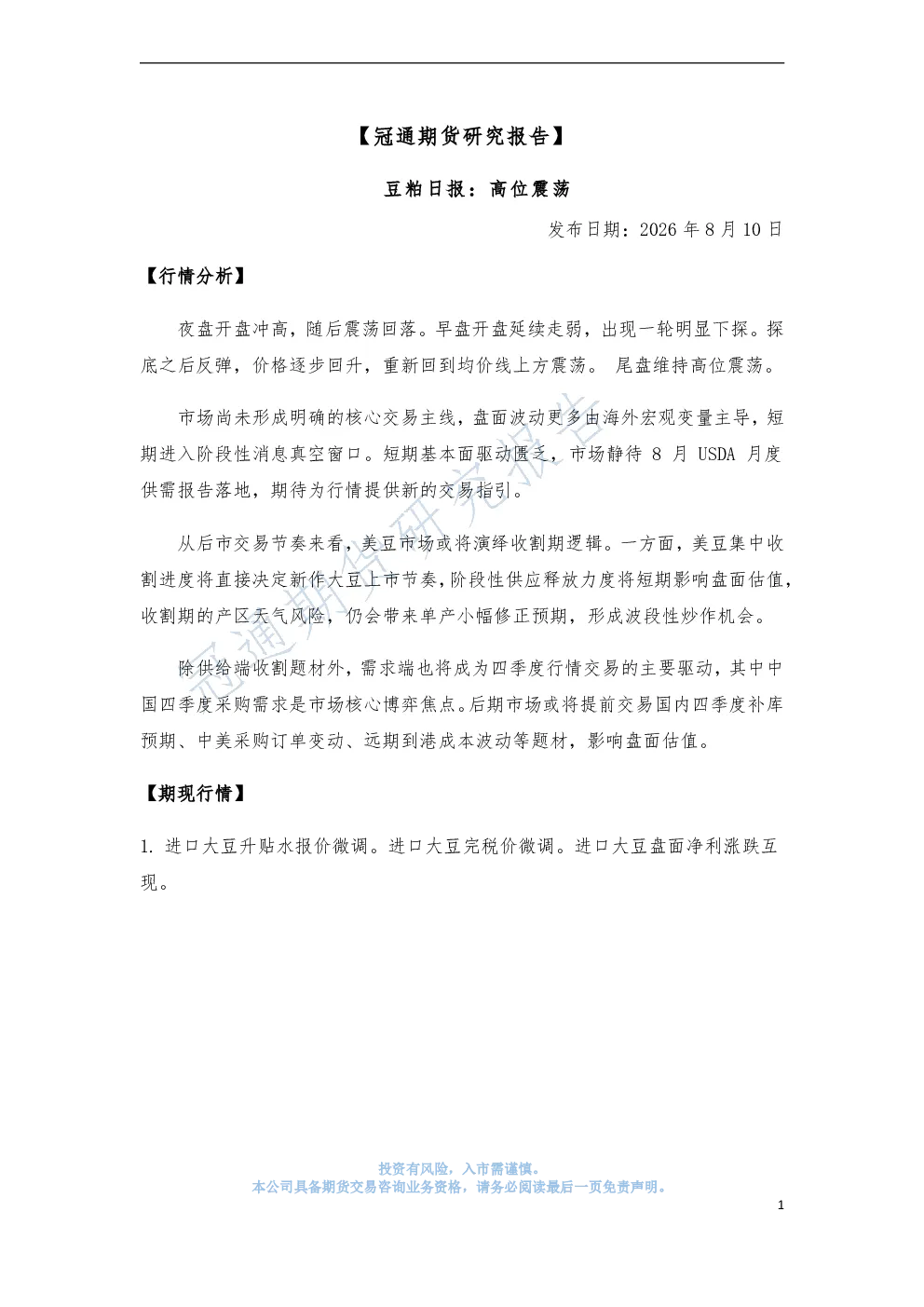 【冠通期货研究报告】

豆粕日报：高位震荡

发布日期：2026 年 8 月 10 日

【行情分析】

夜盘开盘冲高，随后震荡回落。早盘开盘延续走弱，出现一轮明显下探。探底之后反弹，价格逐步回升，重新回到均价线上方震荡。 尾盘维持高位震荡。

市场尚未形成明确的核心交易主线，盘面波动更多由海外宏观变量主导，短期进入阶段性消息真空窗口。短期基本面驱动匮乏，市场静待 8 月 USDA 月度供需报告落地，期待为行情提供新的交易指引。

从后市交易节奏来看，美豆市场或将演绎收割期逻辑。一方面，美豆集中收割进度将直接决定新作大豆上市节奏，阶段性供应释放力度将短期影响盘面估值，收割期的产区天气风险，仍会带来单产小幅修正预期，形成波段性炒作机会。

除供给端收割题材外，需求端也将成为四季度行情交易的主要驱动，其中中国四季度采购需求是市场核心博弈焦点。后期市场或将提前交易国内四季度补库预期、中美采购订单变动、远期到港成本波动等题材，影响盘面估值。

【期现行情】

1. 进口大豆升贴水报价微调。进口大豆完税价微调。进口大豆盘面净利涨跌互现。

冠通期货研究报告

投资有风险，入市需谨慎。
本公司具备期货交易咨询业务资格，请务必阅读最后一页免责声明。

1